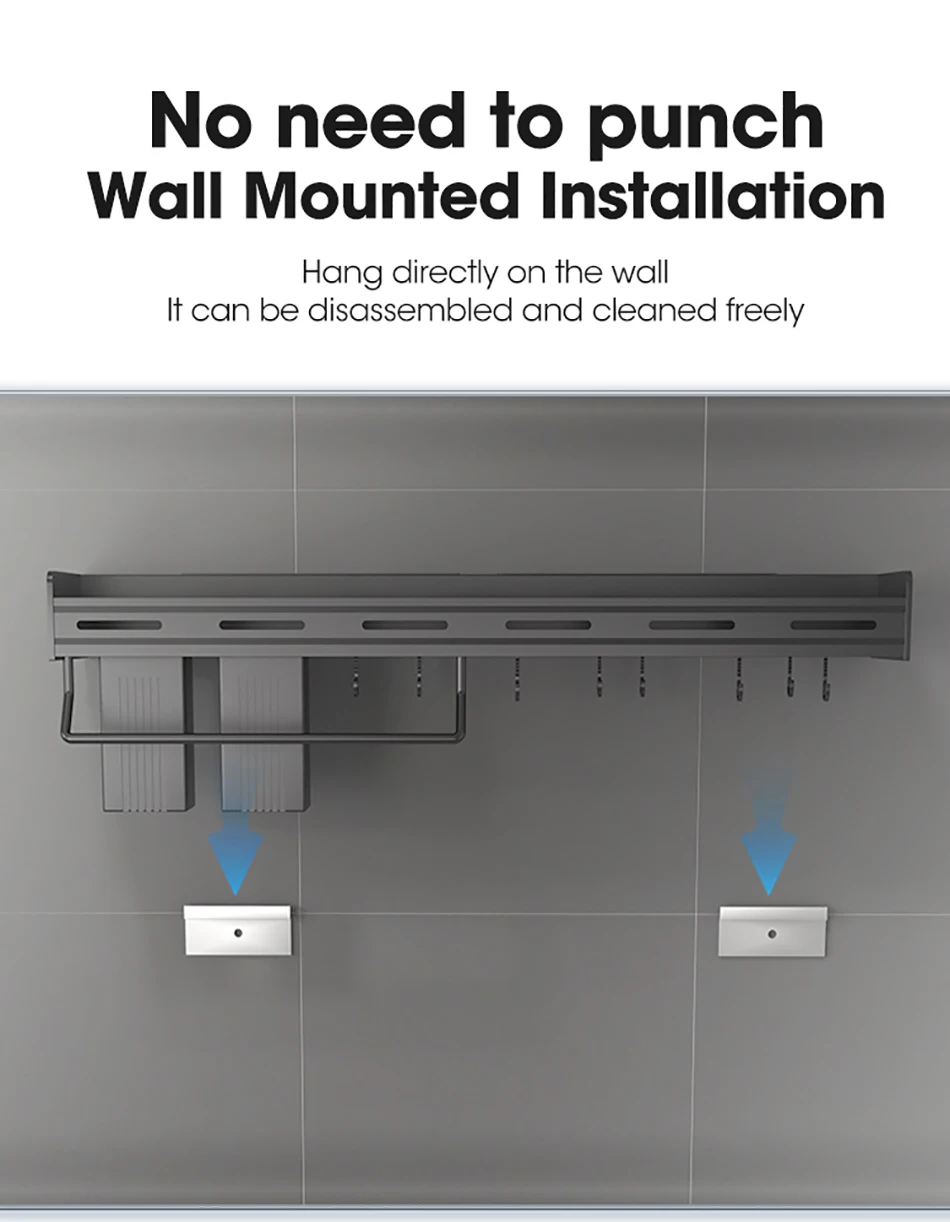 No need to punch
Wall Mounted Installation

Hang directly on the wall
It can be disassembled and cleaned freely